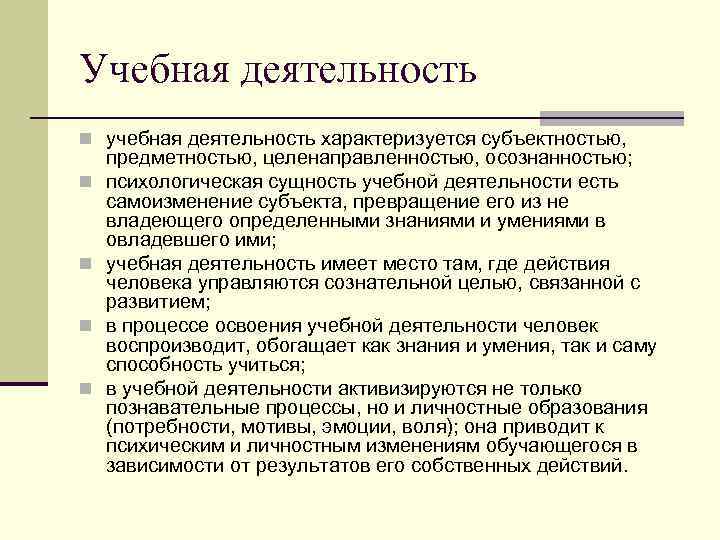 Учебная деятельность

учебная деятельность характеризуется субъектностью, предметностью, целенаправленностью, осознанностью;

психологическая сущность учебной деятельности есть самоизменение субъекта, превращение его из не владеющего определенными знаниями и умениями в овладевшего ими;

учебная деятельность имеет место там, где действия человека управляются сознательной целью, связанной с развитием;

в процессе освоения учебной деятельности человек воспроизводит, обогащает как знания и умения, так и саму способность учиться;

в учебной деятельности активизируются не только познавательные процессы, но и личностные образования (потребности, мотивы, эмоции, воля); она приводит к психическим и личностным изменениям обучающегося в зависимости от результатов его собственных действий.